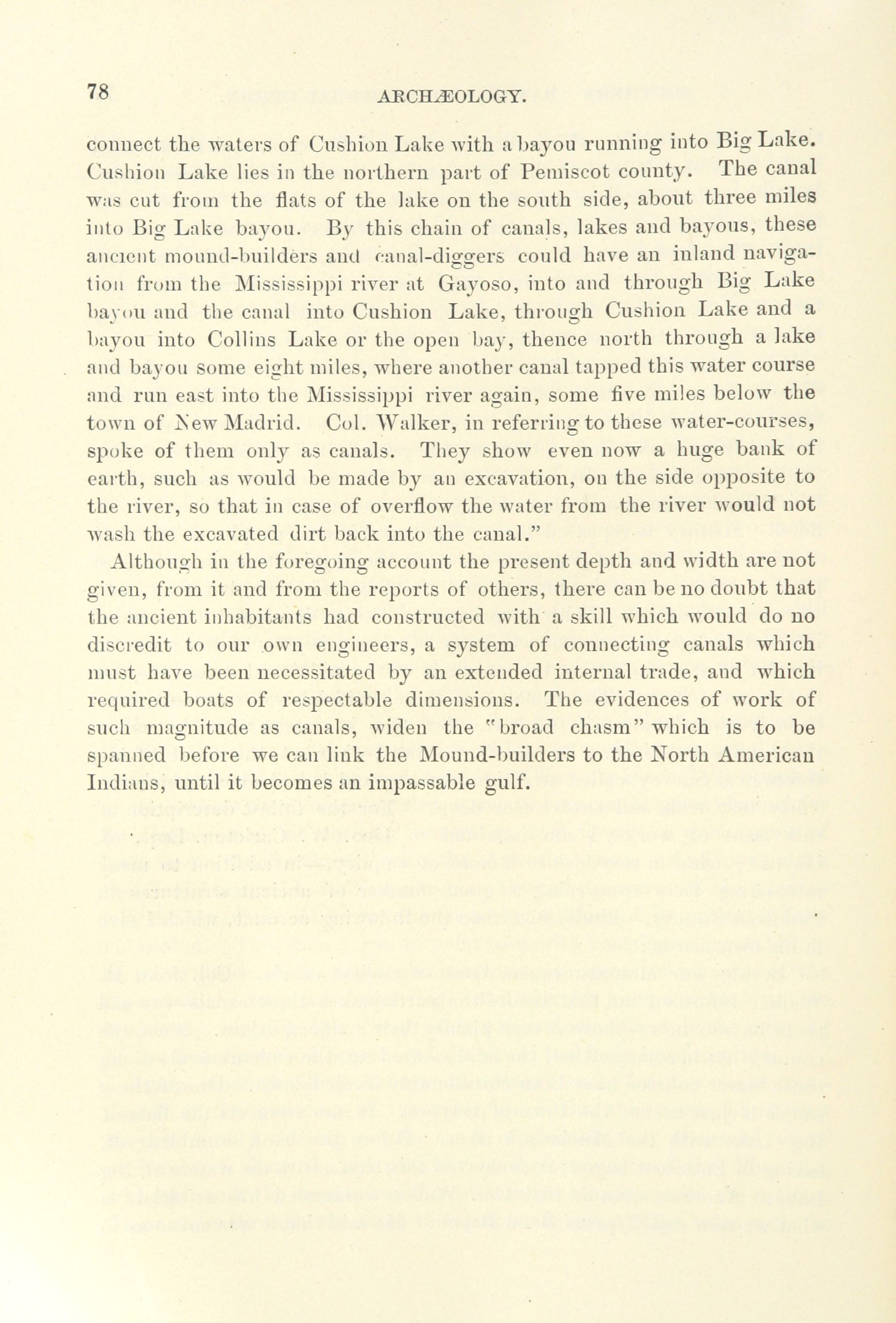 78 ARCHÆOLOGY.

connect the waters of Cushion Lake with a bayou running into Big Lake. Cushion Lake lies in the northern part of Pemiscot county. The canal was cut from the flats of the lake on the south side, about three miles into Big Lake bayou. By this chain of canals, lakes and bayous, these ancient mound-builders and canal-diggers could have an inland navigation from the Mississippi river at Gayoso, into and through Big Lake bayou and the canal into Cushion Lake, through Cushion Lake and a bayou into Collins Lake or the open bay, thence north through a lake and bayou some eight miles, where another canal tapped this water course and run east into the Mississippi river again, some five miles below the town of New Madrid. Col. Walker, in referring to these water-courses, spoke of them only as canals. They show even now a huge bank of earth, such as would be made by an excavation, on the side opposite to the river, so that in case of overflow the water from the river would not wash the excavated dirt back into the canal."

Although in the foregoing account the present depth and width are not given, from it and from the reports of others, there can be no doubt that the ancient inhabitants had constructed with a skill which would do no discredit to our own engineers, a system of connecting canals which must have been necessitated by an extended internal trade, and which required boats of respectable dimensions. The evidences of work of such magnitude as canals, widen the "broad chasm" which is to be spanned before we can link the Mound-builders to the North American Indians, until it becomes an impassable gulf.